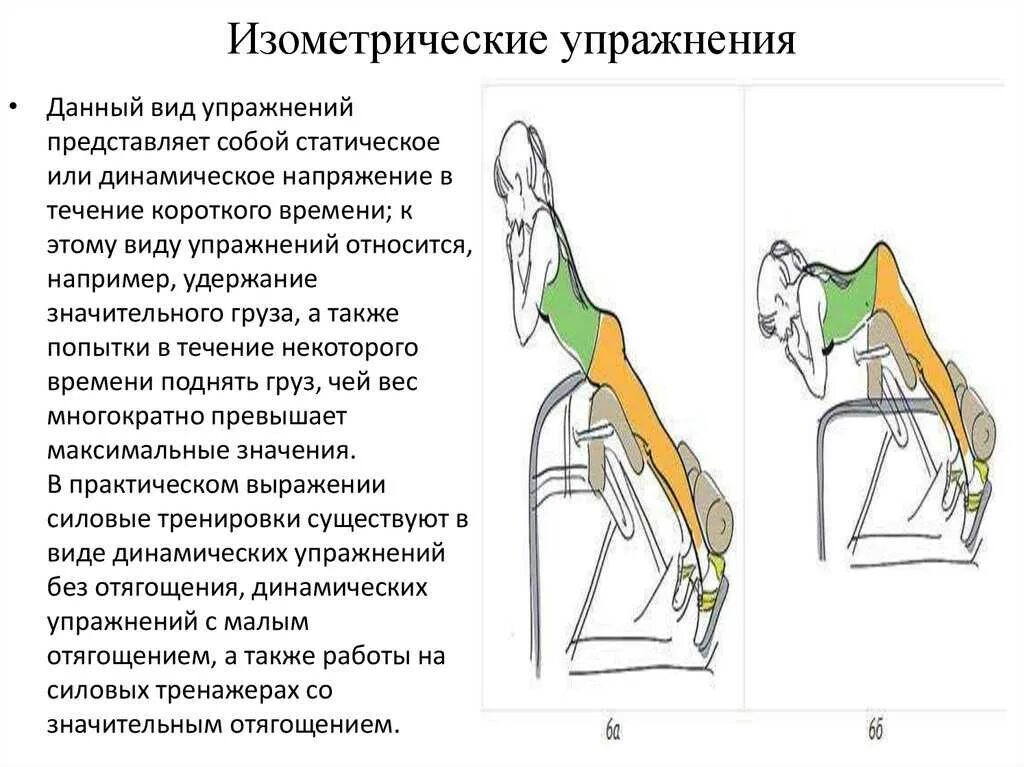 Изометрические упражнения

• Данный вид упражнений представляет собой статическое или динамическое напряжение в течение короткого времени; к этому виду упражнений относится, например, удержание значительного груза, а также попытки в течение некоторого времени поднять груз, чей вес многократно превышает максимальные значения.
В практическом выражении силовые тренировки существуют в виде динамических упражнений без отягощения, динамических упражнений с малым отягощением, а также работы на силовых тренажерах со значительным отягощением.

6а

6б